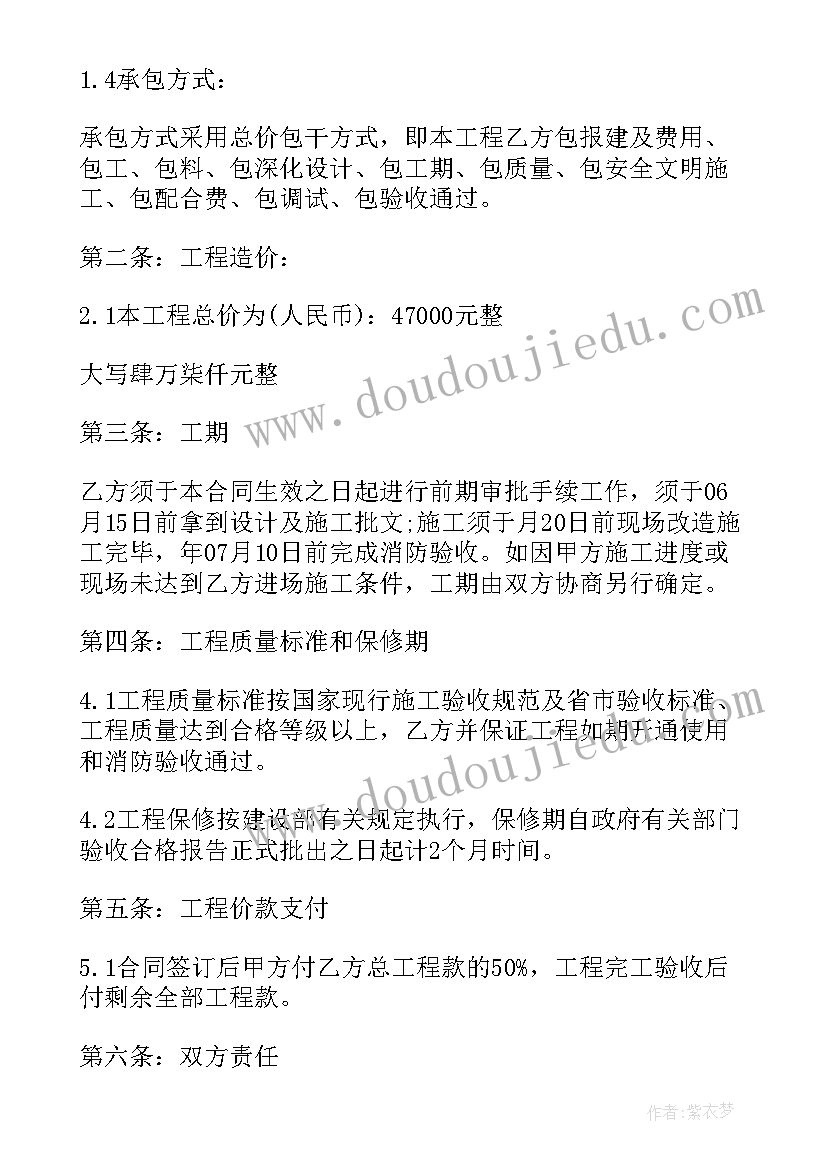 1.4承包方式：

承包方式采用总价包干方式，即本工程乙方包报建及费用、包工、包料、包深化设计、包工期、包质量、包安全文明施工、包配合费、包调试、包验收通过。

第二条：工程造价：

2.1本工程总价为(人民币)：47000元整

大写肆万柒仟元整

第三条：工期

乙方须于本合同生效之日起进行前期审批手续工作，须于06月15日前拿到设计及施工批文;施工须于月20日前现场改造施工完毕，年07月10日前完成消防验收。如因甲方施工进度或现场未达到乙方进场施工条件，工期由双方协商另行确定。

第四条：工程质量标准和保修期

4.1工程质量标准按国家现行施工验收规范及省市验收标准、工程质量达到合格等级以上，乙方并保证工程如期开通使用和消防验收通过。

4.2工程保修按建设部有关规定执行，保修期自政府有关部门验收合格报告正式批出之日起计2个月时间。

第五条：工程价款支付

5.1合同签订后甲方付乙方总工程款的50%，工程完工验收后付剩余全部工程款。

第六条：双方责任

www.doudoujiedu.com

www.doudoujiedu.com

作者：紫衣梦